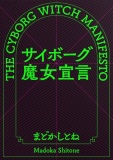 THE CYBORG WITCH MANIFESTO

サイボーグ
魔女宣言

まどかしとね

Madoka Shitone